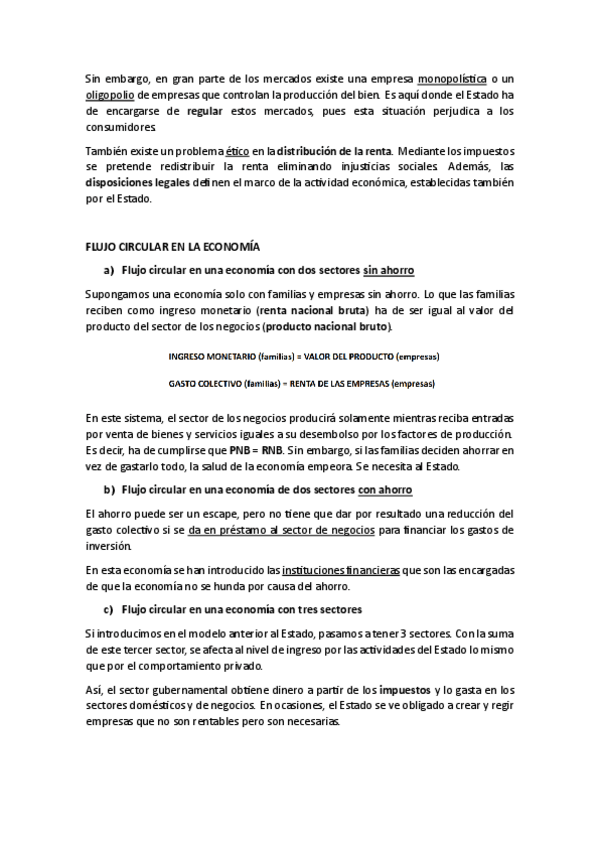 Sin embargo, en gran parte de los mercados existe una empresa monopolística o un oligopolio de empresas que controlan la producción del bien. Es aquí donde el Estado ha de encargarse de regular estos mercados, pues esta situación perjudica a los consumidores.

También existe un problema ético en la distribución de la renta. Mediante los impuestos se pretende redistribuir la renta eliminando injusticias sociales. Además, las disposiciones legales definen el marco de la actividad económica, establecidas también por el Estado.

FLUJO CIRCULAR EN LA ECONOMÍA

a) Flujo circular en una economía con dos sectores sin ahorro

Supongamos una economía solo con familias y empresas sin ahorro. Lo que las familias reciben como ingreso monetario (renta nacional bruta) ha de ser igual al valor del producto del sector de los negocios (producto nacional bruto).

INGRESO MONETARIO (familias) = VALOR DEL PRODUCTO (empresas)

GASTO COLECTIVO (familias) = RENTA DE LAS EMPRESAS (empresas)

En este sistema, el sector de los negocios producirá solamente mientras reciba entradas por venta de bienes y servicios iguales a su desembolso por los factores de producción. Es decir, ha de cumplirse que PNB = RNB. Sin embargo, si las familias deciden ahorrar en vez de gastarlo todo, la salud de la economía empeora. Se necesita al Estado.

b) Flujo circular en una economía de dos sectores con ahorro

El ahorro puede ser un escape, pero no tiene que dar por resultado una reducción del gasto colectivo si se da en préstamo al sector de negocios para financiar los gastos de inversión.

En esta economía se han introducido las instituciones financieras que son las encargadas de que la economía no se hunda por causa del ahorro.

c) Flujo circular en una economía con tres sectores

Si introducimos en el modelo anterior al Estado, pasamos a tener 3 sectores. Con la suma de este tercer sector, se afecta al nivel de ingreso por las actividades del Estado lo mismo que por el comportamiento privado.

Así, el sector gubernamental obtiene dinero a partir de los impuestos y lo gasta en los sectores domésticos y de negocios. En ocasiones, el Estado se ve obligado a crear y regir empresas que no son rentables pero son necesarias.